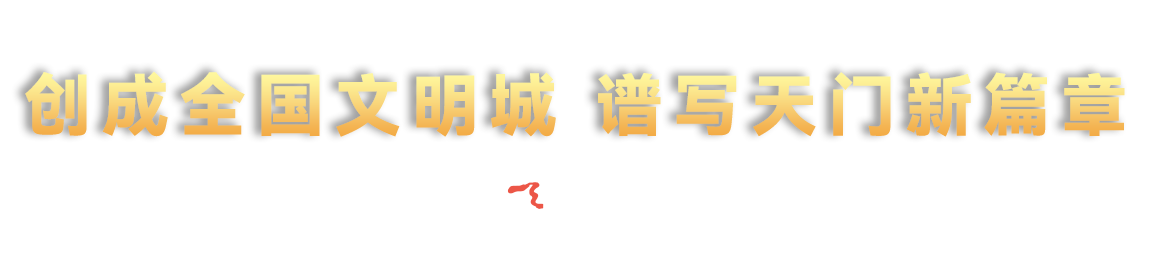 创成全国文明城 谱写天门新篇章